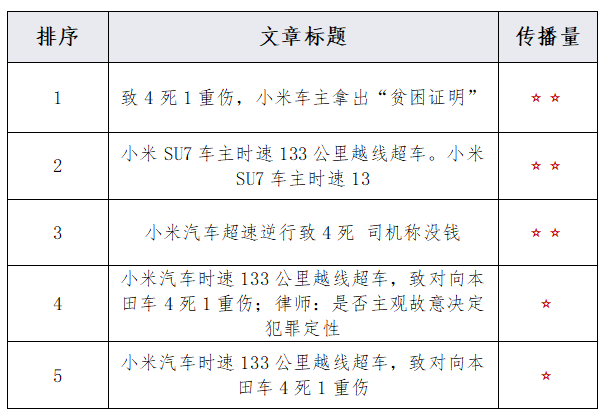 | 排序 | 文章标题 | 传播量 |
|---|---|---|
| 1 | 致 4 死 1 重伤，小米车主拿出“贫困证明” | ☆☆ |
| 2 | 小米 SU7 车主时速 133 公里越线超车。小米 SU7 车主时速 13 | ☆☆ |
| 3 | 小米汽车超速逆行致 4 死 司机称没钱 | ☆☆ |
| 4 | 小米汽车时速 133 公里越线超车，致对向本田车 4 死 1 重伤；律师：是否主观故意决定犯罪定性 | ☆ |
| 5 | 小米汽车时速 133 公里越线超车，致对向本田车 4 死 1 重伤 | ☆ |